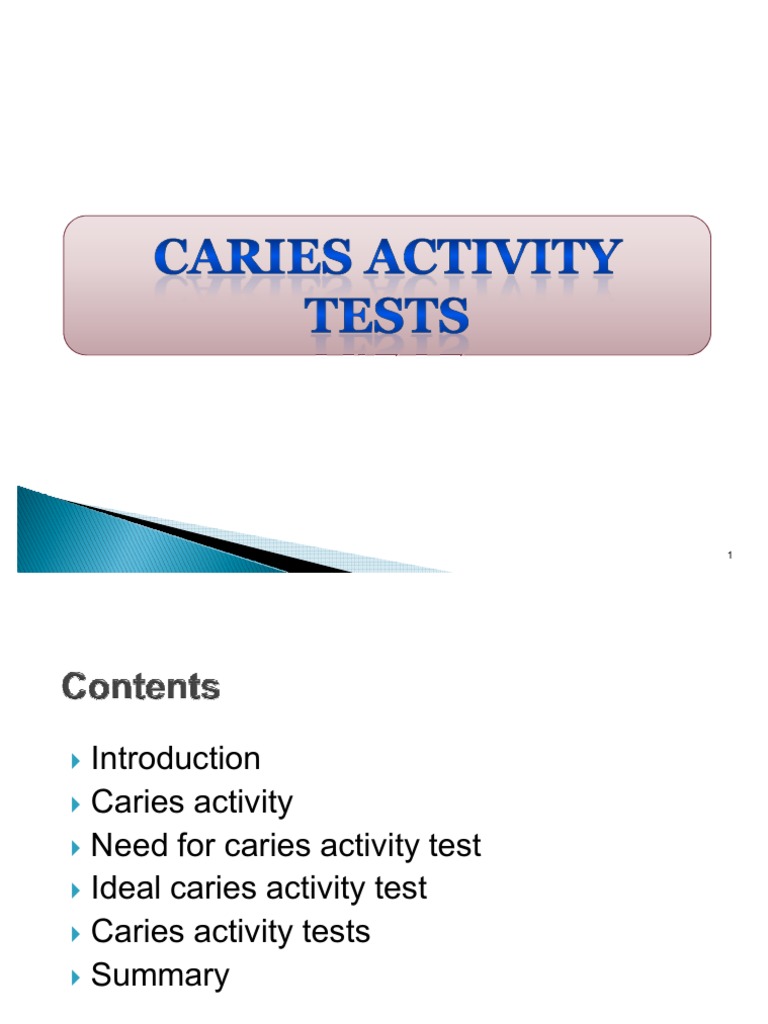 CARIES ACTIVITY TESTS

1

Contents

Introduction
Caries activity
Need for caries activity test
Ideal caries activity test
Caries activity tests
Summary